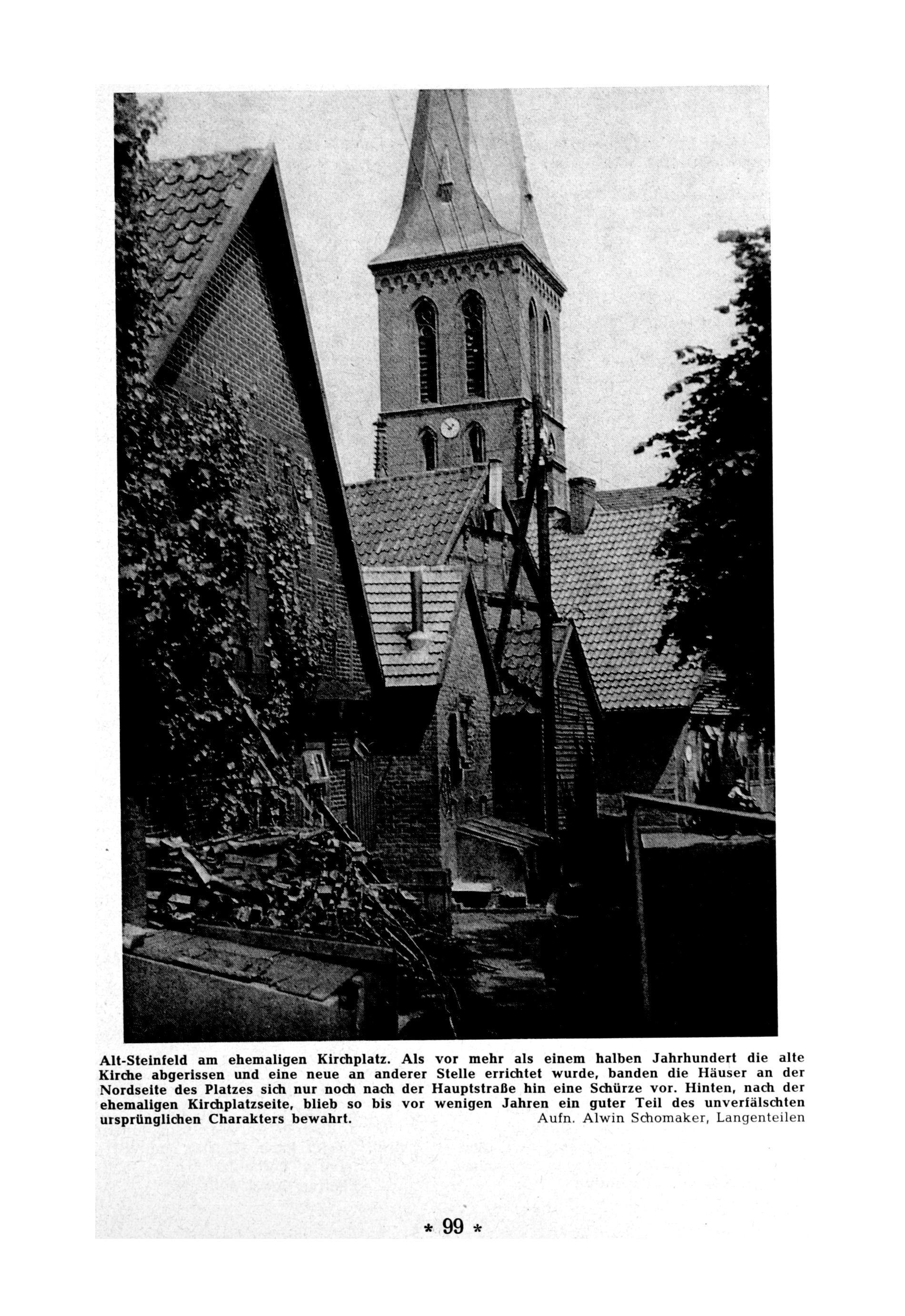 Alt-Steinfeld am ehemaligen Kirchplatz. Als vor mehr als einem halben Jahrhundert die alte Kirche abgerissen und eine neue an anderer Stelle errichtet wurde, banden die Häuser an der Nordseite des Platzes sich nur noch nach der Hauptstraße hin eine Schürze vor. Hinten, nach der ehemaligen Kirchplatzseite, blieb so bis vor wenigen Jahren ein guter Teil des unverfälschten ursprünglichen Charakters bewahrt. Aufn. Alwin Schomaker, Langenteilen

* 99 *